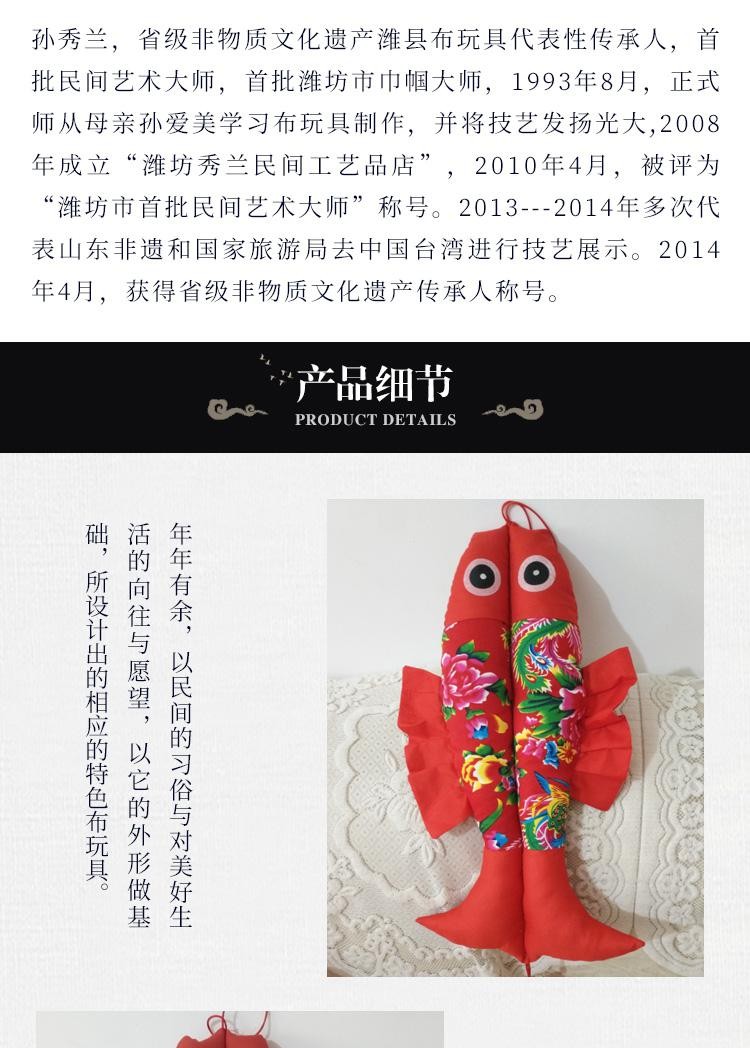 孙秀兰，省级非物质文化遗产潍县布玩具代表性传承人，首批民间艺术大师，首批潍坊市巾帼大师，1993年8月，正式师从母亲孙爱美学习布玩具制作，并将技艺发扬光大,2008年成立“潍坊秀兰民间工艺品店”，2010年4月，被评为“潍坊市首批民间艺术大师”称号。2013---2014年多次代表山东非遗和国家旅游局去中国台湾进行技艺展示。2014年4月，获得省级非物质文化遗产传承人称号。

产品细节
PRODUCT DETAILS

年年有余，以民间的习俗与对美好生活的向往与愿望，以它的外形做基础，所设计出的相应的特色布玩具。